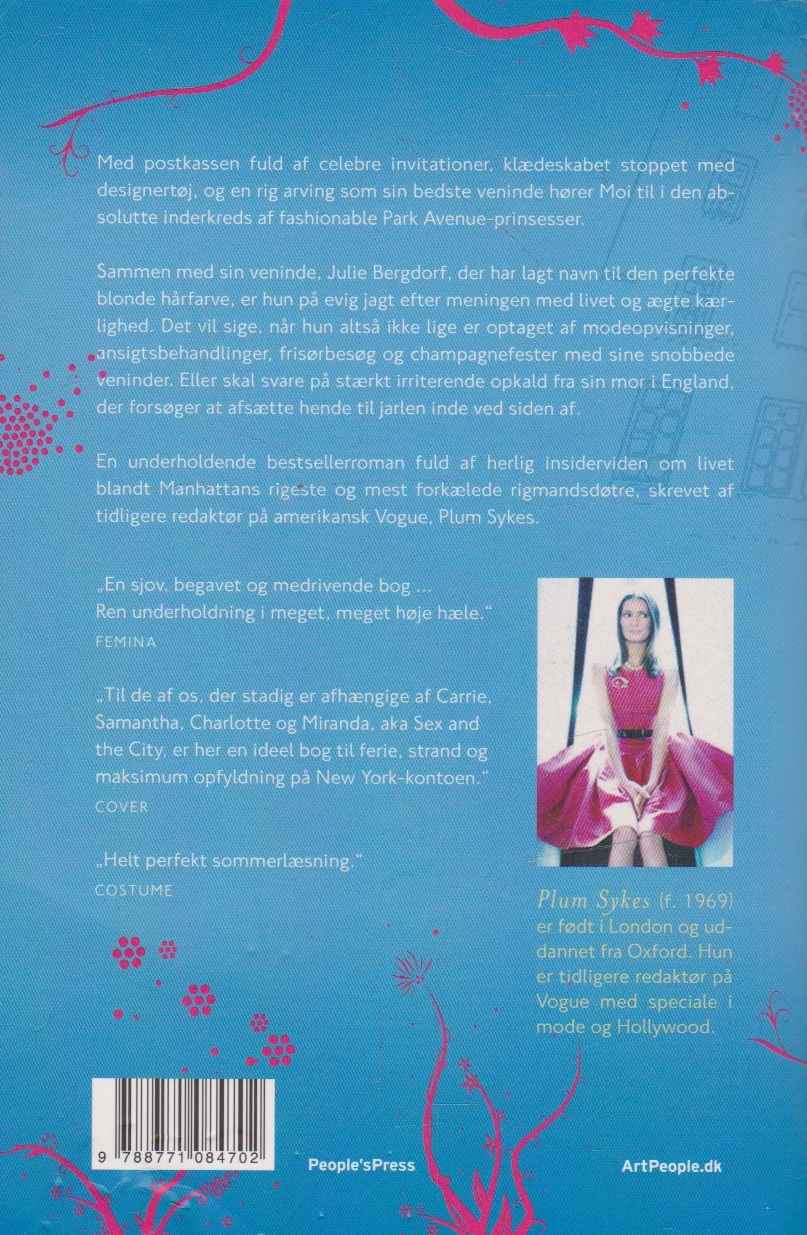 Med postkassen fuld af celebre invitationer, klædeskabet stoppet med designertøj, og en rig arving som sin bedste veninde hører Moi til i den absolutte inderkreds af fashionable Park Avenue-prinsesser.

Sammen med sin veninde, Julie Bergdorf, der har lagt navn til den perfekte blonde hårfarve, er hun på evig jagt efter meningen med livet og ægte kærlighed. Det vil sige, når hun altså ikke lige er optaget af modeopvisninger, ansigtsbehandlinger, frisørbesøg og champagnefester med sine snobbede veninder. Eller skal svare på stærkt irriterende opkald fra sin mor i England, der forsøger at afsætte hende til jarlen inde ved siden af.

En underholdende bestsellerroman fuld af herlig insiderviden om livet blandt Manhattans rigeste og mest forkælede rigmandsdøtre, skrevet af tidligere redaktør på amerikansk Vogue, Plum Sykes.

„En sjov, begavet og medrivende bog ... Ren underholdning i meget, meget høje hæle."
FEMINA

„Til de af os, der stadig er afhængige af Carrie, Samantha, Charlotte og Miranda, aka Sex and the City, er her en ideel bog til ferie, strand og maksimum opfyldning på New York-kontoen."
COVER

„Helt perfekt sommerlæsning."
COSTUME

Plum Sykes (f. 1969) er født i London og uddannet fra Oxford. Hun er tidligere redaktør på Vogue med speciale i mode og Hollywood.

9 788771 084702

People'sPress

ArtPeople.dk